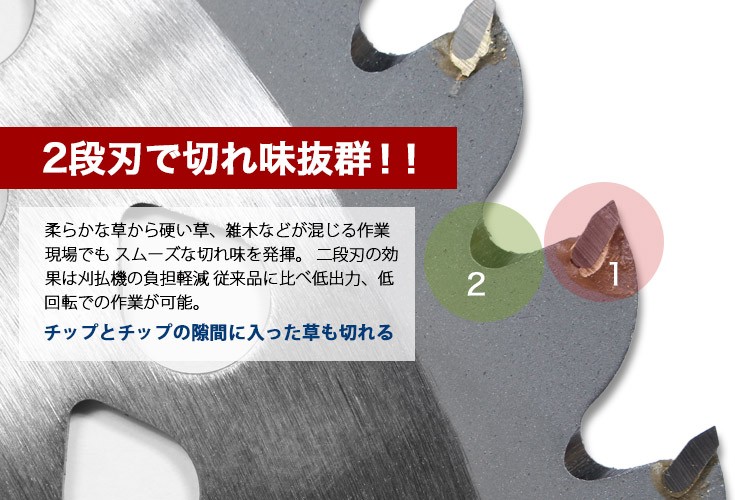 2段刃で切れ味抜群！！

柔らかな草から硬い草、雑木などが混じる作業現場でも スムーズな切れ味を発揮。 二段刃の効果は刈払機の負担軽減 従来品に比べ低出力、低回転での作業が可能。

チップとチップの隙間に入った草も切れる

2

1